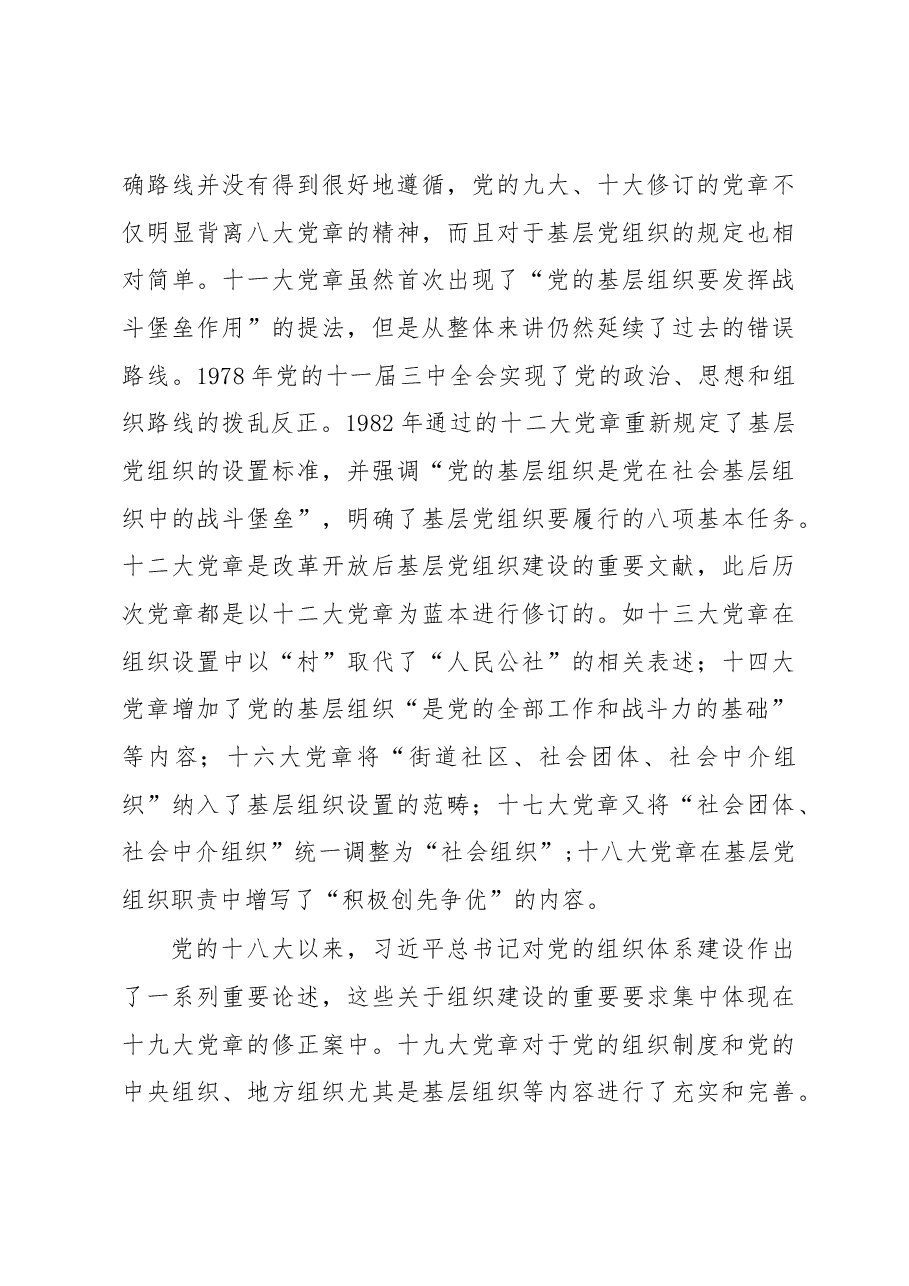 确路线并没有得到很好地遵循，党的九大、十大修订的党章不仅明显背离八大党章的精神，而且对于基层党组织的规定也相对简单。十一大党章虽然首次出现了“党的基层组织要发挥战斗堡垒作用”的提法，但是从整体来讲仍然延续了过去的错误路线。1978年党的十一届三中全会实现了党的政治、思想和组织路线的拨乱反正。1982年通过的十二大党章重新规定了基层党组织的设置标准，并强调“党的基层组织是党在社会基层组织中的战斗堡垒”，明确了基层党组织要履行的八项基本任务。十二大党章是改革开放后基层党组织建设的重要文献，此后历次党章都是以十二大党章为蓝本进行修订的。如十三大党章在组织设置中以“村”取代了“人民公社”的相关表述；十四大党章增加了党的基层组织“是党的全部工作和战斗力的基础”等内容；十六大党章将“街道社区、社会团体、社会中介组织”纳入了基层组织设置的范畴；十七大党章又将“社会团体、社会中介组织”统一调整为“社会组织”；十八大党章在基层党组织职责中增写了“积极创先争优”的内容。

党的十八大以来，习近平总书记对党的组织体系建设作出了一系列重要论述，这些关于组织建设的重要要求集中体现在十九大党章的修正案中。十九大党章对于党的组织制度和党的中央组织、地方组织尤其是基层组织等内容进行了充实和完善。